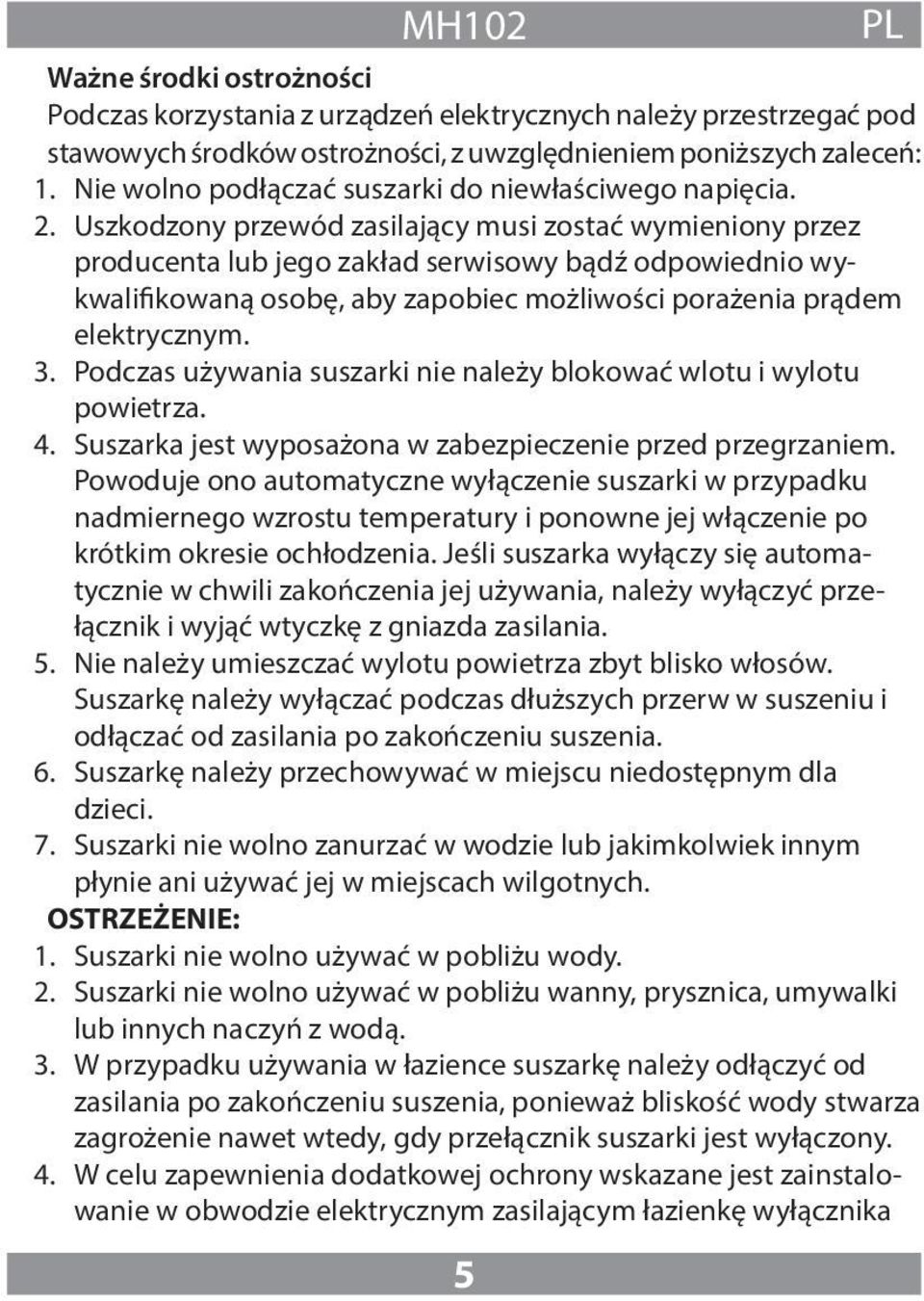 MH102 PL

Ważne środki ostrożności
Podczas korzystania z urządzeń elektrycznych należy przestrzegać pod stawowych środków ostrożności, z uwzględnieniem poniższych zaleceń:
1. Nie wolno podłączać suszarki do niewłaściwego napięcia.
2. Uszkodzony przewód zasilający musi zostać wymieniony przez producenta lub jego zakład serwisowy bądź odpowiednio wykwalifikowaną osobę, aby zapobiec możliwości porażenia prądem elektrycznym.
3. Podczas używania suszarki nie należy blokować wlotu i wylotu powietrza.
4. Suszarka jest wyposażona w zabezpieczenie przed przegrzaniem. Powoduje ono automatyczne wyłączenie suszarki w przypadku nadmiernego wzrostu temperatury i ponowne jej włączenie po krótkim okresie ochłodzenia. Jeśli suszarka wyłączy się automatycznie w chwili zakończenia jej używania, należy wyłączyć przełącznik i wyjąć wtyczkę z gniazda zasilania.
5. Nie należy umieszczać wylotu powietrza zbyt blisko włosów. Suszarkę należy wyłączać podczas dłuższych przerw w suszeniu i odłączać od zasilania po zakończeniu suszenia.
6. Suszarkę należy przechowywać w miejscu niedostępnym dla dzieci.
7. Suszarki nie wolno zanurzać w wodzie lub jakimkolwiek innym płynie ani używać jej w miejscach wilgotnych.
OSTRZEŻENIE:
1. Suszarki nie wolno używać w pobliżu wody.
2. Suszarki nie wolno używać w pobliżu wanny, prysznica, umywalki lub innych naczyń z wodą.
3. W przypadku używania w łazience suszarkę należy odłączyć od zasilania po zakończeniu suszenia, ponieważ bliskość wody stwarza zagrożenie nawet wtedy, gdy przełącznik suszarki jest wyłączony.
4. W celu zapewnienia dodatkowej ochrony wskazane jest zainstalowanie w obwodzie elektrycznym zasilającym łazienkę wyłącznika

5